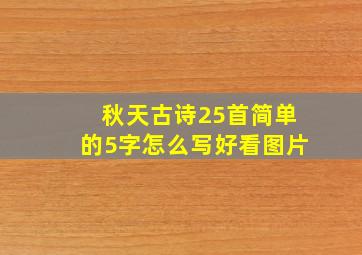 秋天古诗25首简单的5字怎么写好看图片